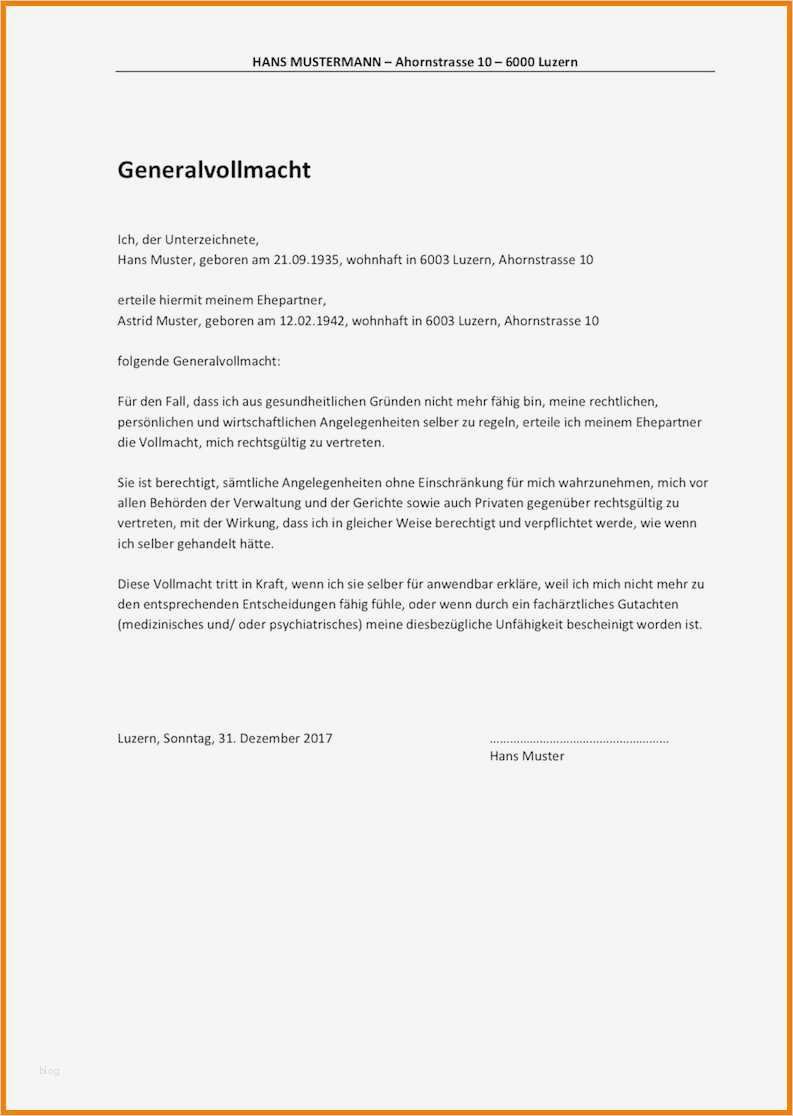 HANS MUSTERMANN – Ahornstrasse 10 – 6000 Luzern

Generalvollmacht

Ich, der Unterzeichnete,
Hans Muster, geboren am 21.09.1935, wohnhaft in 6003 Luzern, Ahornstrasse 10

erteile hiermit meinem Ehepartner,
Astrid Muster, geboren am 12.02.1942, wohnhaft in 6003 Luzern, Ahornstrasse 10

folgende Generalvollmacht:

Für den Fall, dass ich aus gesundheitlichen Gründen nicht mehr fähig bin, meine rechtlichen, persönlichen und wirtschaftlichen Angelegenheiten selber zu regeln, erteile ich meinem Ehepartner die Vollmacht, mich rechtsgültig zu vertreten.

Sie ist berechtigt, sämtliche Angelegenheiten ohne Einschränkung für mich wahrzunehmen, mich vor allen Behörden der Verwaltung und der Gerichte sowie auch Privaten gegenüber rechtsgültig zu vertreten, mit der Wirkung, dass ich in gleicher Weise berechtigt und verpflichtet werde, wie wenn ich selber gehandelt hätte.

Diese Vollmacht tritt in Kraft, wenn ich sie selber für anwendbar erkläre, weil ich mich nicht mehr zu den entsprechenden Entscheidungen fähig fühle, oder wenn durch ein fachärztliches Gutachten (medizinisches und/ oder psychiatrisches) meine diesbezügliche Unfähigkeit bescheinigt worden ist.

Luzern, Sonntag, 31. Dezember 2017

....................................................
Hans Muster

blog